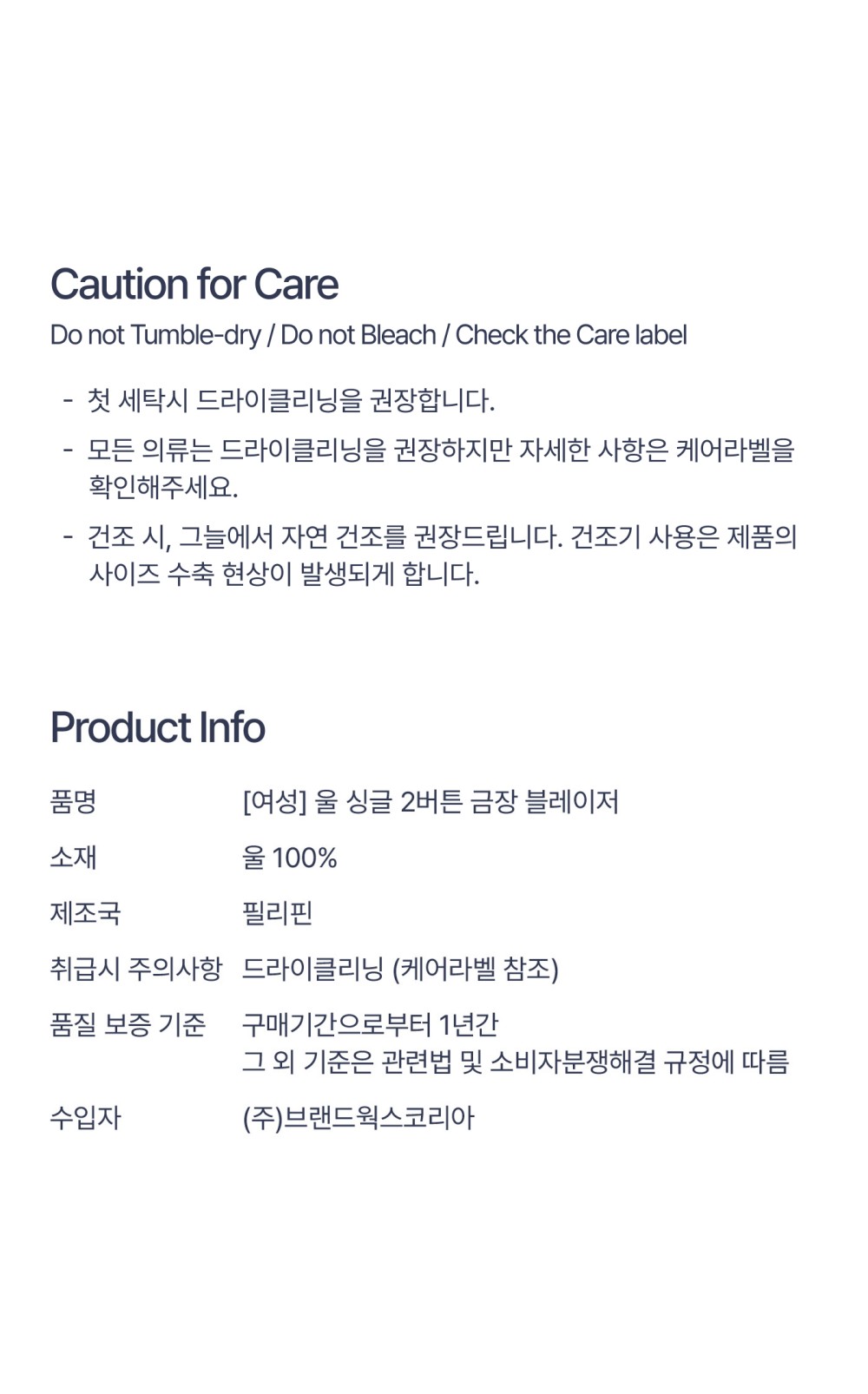 Caution for Care

Do not Tumble-dry / Do not Bleach / Check the Care label

- 첫 세탁시 드라이클리닝을 권장합니다.
- 모든 의류는 드라이클리닝을 권장하지만 자세한 사항은 케어라벨을 확인해주세요.
- 건조 시, 그늘에서 자연 건조를 권장드립니다. 건조기 사용은 제품의 사이즈 수축 현상이 발생되게 합니다.

Product Info

품명 [여성] 울 싱글 2버튼 금장 블레이저

소재 울 100%

제조국 필리핀

취급시 주의사항 드라이클리닝 (케어라벨 참조)

품질 보증 기준 구매기간으로부터 1년간
그 외 기준은 관련법 및 소비자분쟁해결 규정에 따름

수입자 (주)브랜드웍스코리아